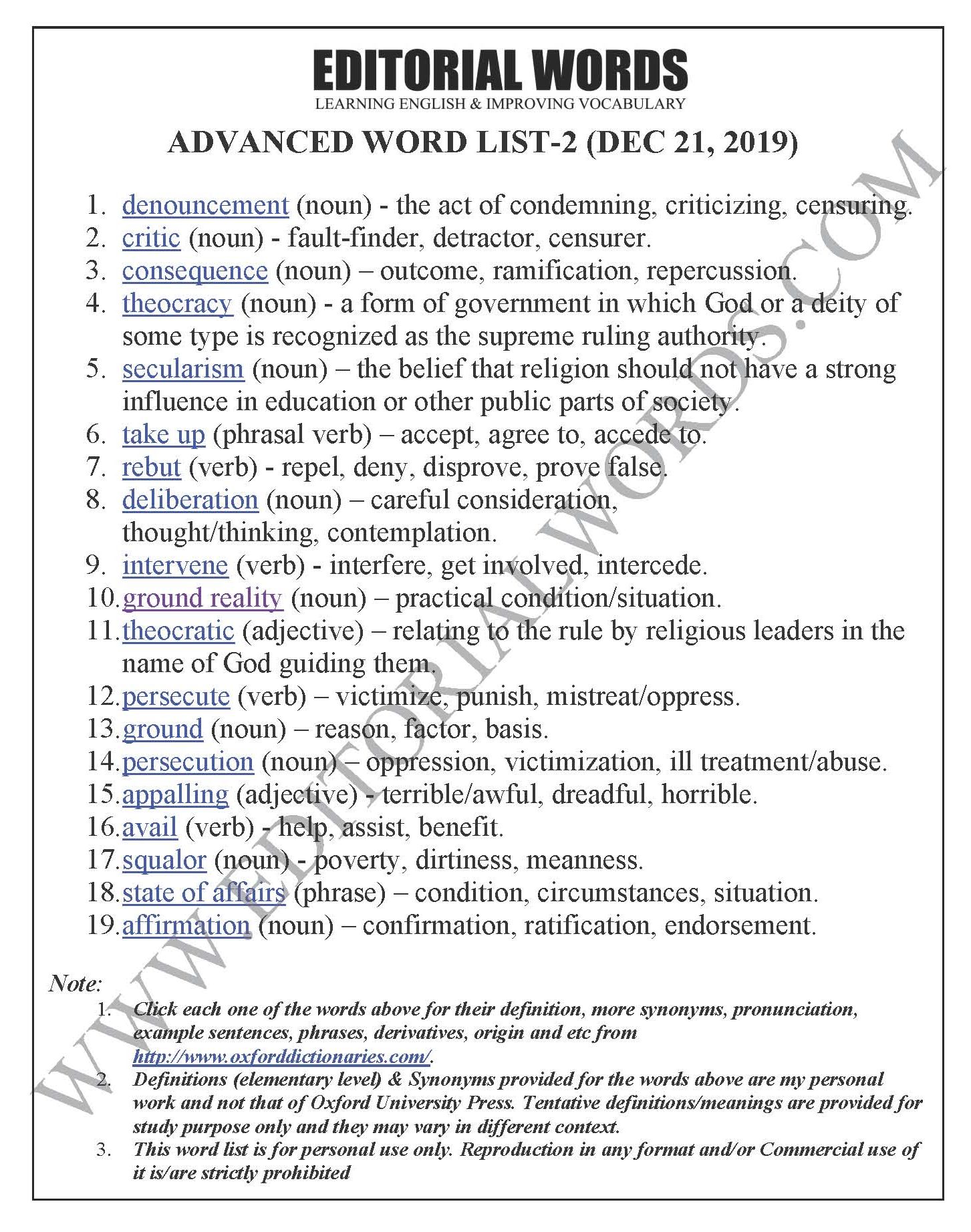 EDITORIAL WORDS
LEARNING ENGLISH & IMPROVING VOCABULARY

ADVANCED WORD LIST-2 (DEC 21, 2019)

1. denouncement (noun) - the act of condemning, criticizing, censuring.
2. critic (noun) - fault-finder, detractor, censurer.
3. consequence (noun) – outcome, ramification, repercussion.
4. theocracy (noun) - a form of government in which God or a deity of some type is recognized as the supreme ruling authority.
5. secularism (noun) – the belief that religion should not have a strong influence in education or other public parts of society.
6. take up (phrasal verb) – accept, agree to, accede to.
7. rebut (verb) - repel, deny, disprove, prove false.
8. deliberation (noun) – careful consideration, thought/thinking, contemplation.
9. intervene (verb) - interfere, get involved, intercede.
10. ground reality (noun) – practical condition/situation.
11. theocratic (adjective) – relating to the rule by religious leaders in the name of God guiding them.
12. persecute (verb) – victimize, punish, mistreat/oppress.
13. ground (noun) – reason, factor, basis.
14. persecution (noun) – oppression, victimization, ill treatment/abuse.
15. appalling (adjective) - terrible/awful, dreadful, horrible.
16. avail (verb) - help, assist, benefit.
17. squalor (noun) - poverty, dirtiness, meanness.
18. state of affairs (phrase) – condition, circumstances, situation.
19. affirmation (noun) – confirmation, ratification, endorsement.

Note:
1. Click each one of the words above for their definition, more synonyms, pronunciation, example sentences, phrases, derivatives, origin and etc from http://www.oxforddictionaries.com/.
2. Definitions (elementary level) & Synonyms provided for the words above are my personal work and not that of Oxford University Press. Tentative definitions/meanings are provided for study purpose only and they may vary in different context.
3. This word list is for personal use only. Reproduction in any format and/or Commercial use of it is/are strictly prohibited

WWW.EDITORIALWORDS.COM